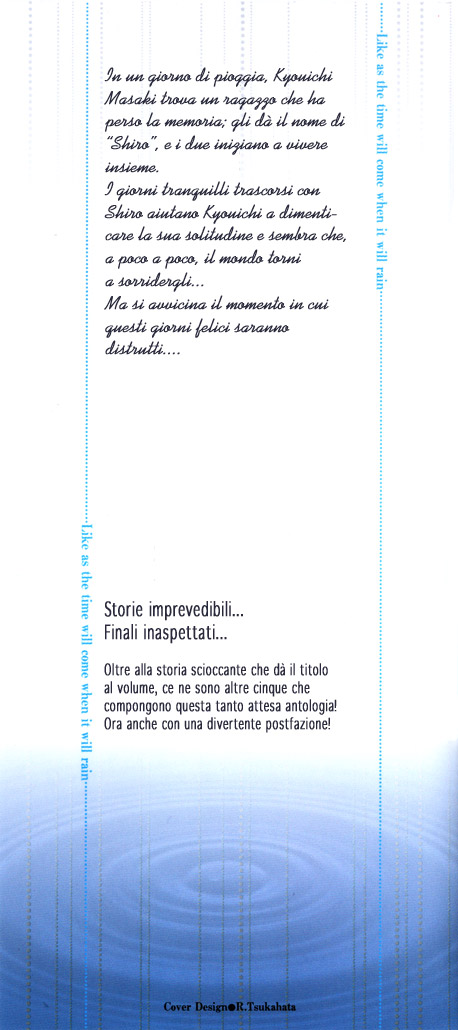 In un giorno di pioggia, Kyouichi Masaki trova un ragazzo che ha perso la memoria; gli dà il nome di "Shiro", e i due iniziano a vivere insieme.
I giorni tranquilli trascorsi con Shiro aiutano Kyouichi a dimenticare la sua solitudine e sembra che, a poco a poco, il mondo torni a sorridergli...
Ma si avvicina il momento in cui questi giorni felici saranno distrutti....

Like as the time will come when it will rain

Like as the time will come when it will rain

Storie imprevedibili...
Finali inaspettati...

Oltre alla storia scioccante che dà il titolo al volume, ce ne sono altre cinque che compongono questa tanto attesa antologia! Ora anche con una divertente postfazione!

Cover Design●R.Tsukahata